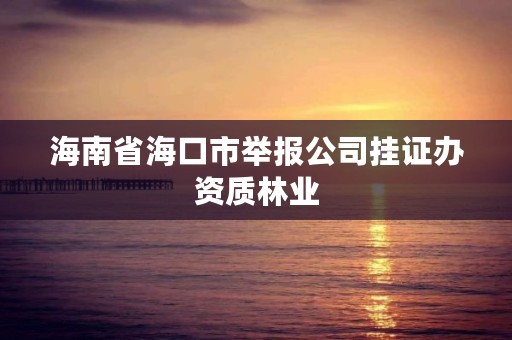 海南省海口市举报公司挂证办资质林业